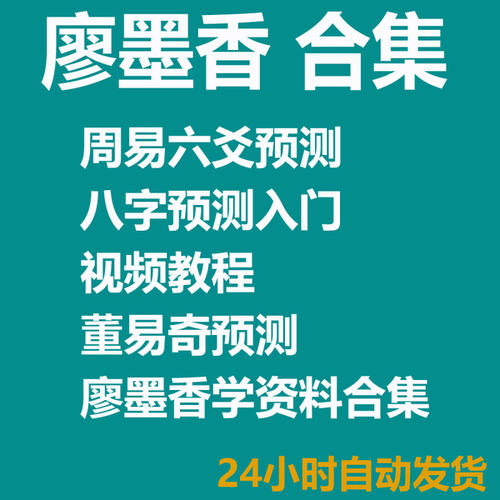 廖墨香 合集

周易六爻预测
八字预测入门
视频教程
董易奇预测
廖墨香学资料合集

24小时自动发货